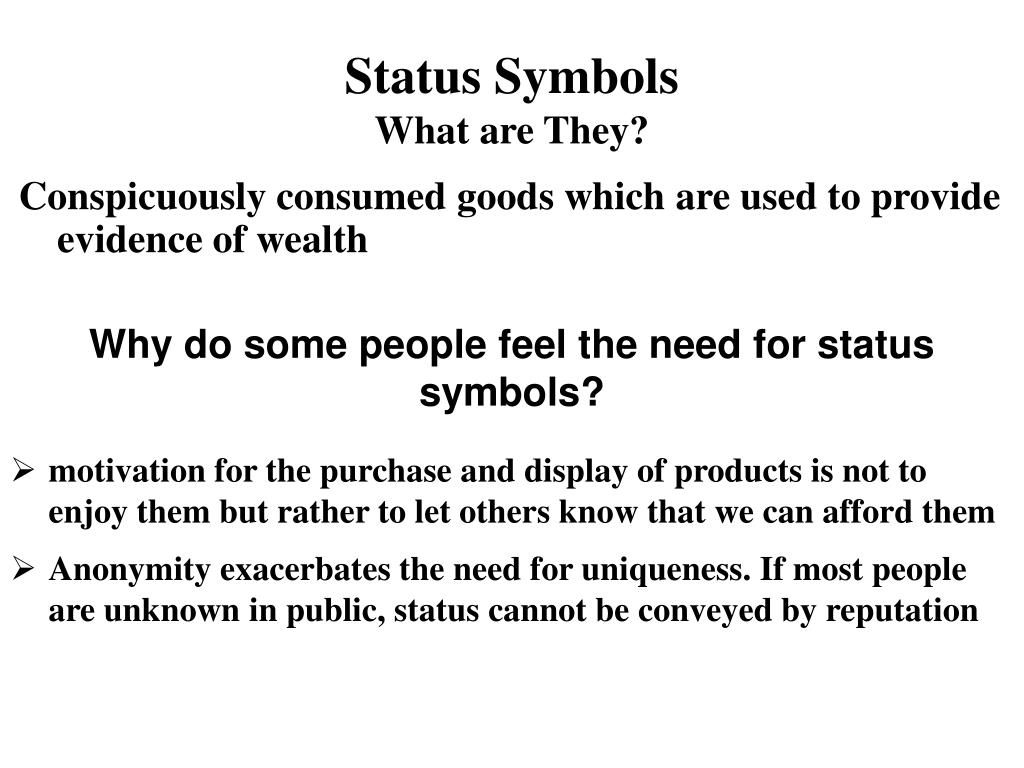 Status Symbols
What are They?

Conspicuously consumed goods which are used to provide evidence of wealth

Why do some people feel the need for status symbols?

➢ motivation for the purchase and display of products is not to enjoy them but rather to let others know that we can afford them

➢ Anonymity exacerbates the need for uniqueness. If most people are unknown in public, status cannot be conveyed by reputation